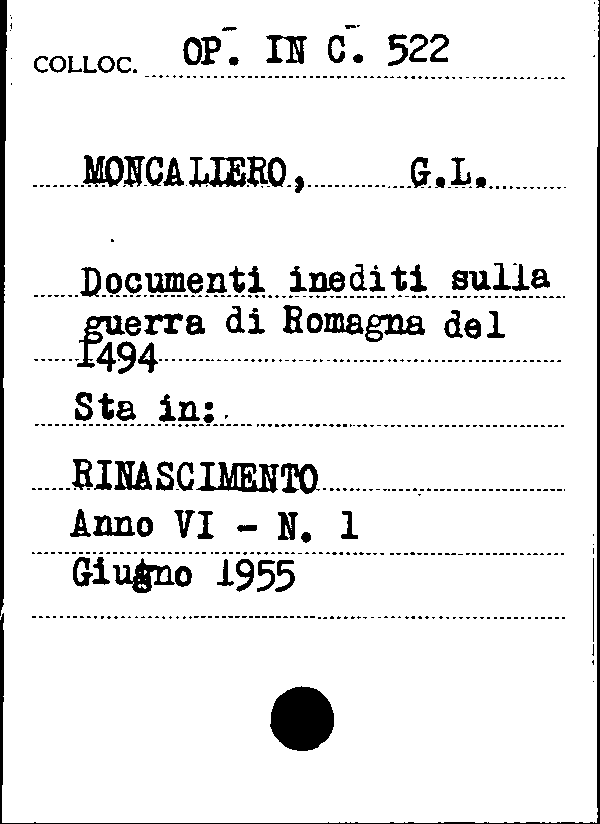 COLLOC. OP. IN C. 522

MONCALIERO, G.L.

Documenti inediti sulla guerra di Romagna del 1494

Sta in:

RINASCIMENTO
Anno VI - N. 1
Giugno 1955